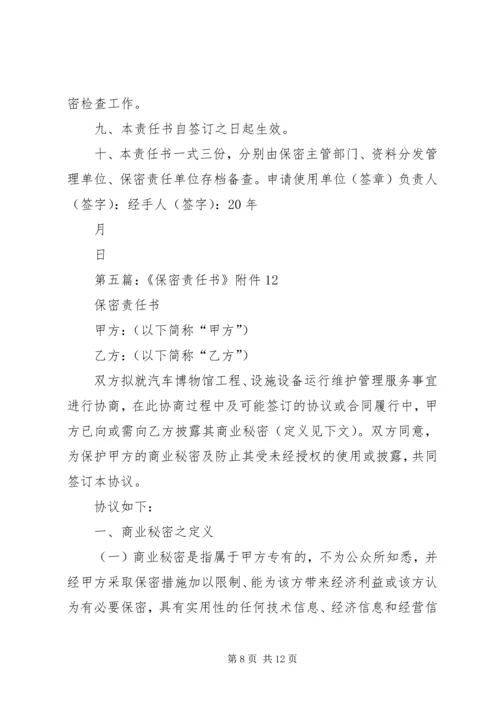 密检查工作。

九、本责任书自签订之日起生效。

十、本责任书一式三份，分别由保密主管部门、资料分发管理单位、保密责任单位存档备查。申请使用单位（签章）负责人（签字）：经手人（签字）：20 年

月

日

第五篇：《保密责任书》附件 12

保密责任书

甲方：（以下简称“甲方”）

乙方：（以下简称“乙方”）

双方拟就汽车博物馆工程、设施设备运行维护管理服务事宜进行协商，在此协商过程中及可能签订的协议或合同履行中，甲方已向或需向乙方披露其商业秘密（定义见下文）。双方同意，为保护甲方的商业秘密及防止其受未经授权的使用或披露，共同签订本协议。

协议如下：

一、商业秘密之定义

（一）商业秘密是指属于甲方专有的，不为公众所知悉，并经甲方采取保密措施加以限制、能为该方带来经济利益或该方认为有必要保密，具有实用性的任何技术信息、经济信息和经营信

第 8 页 共 12 页